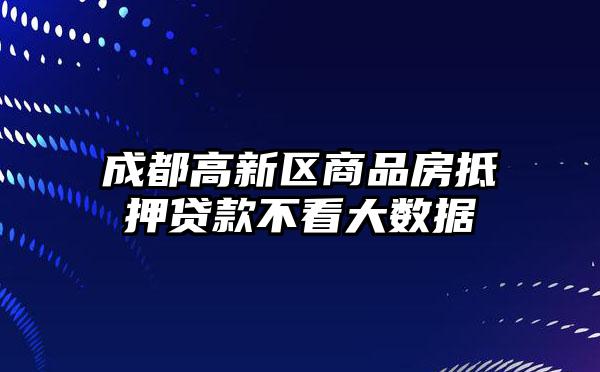 成都高新区商品房抵押贷款不看大数据